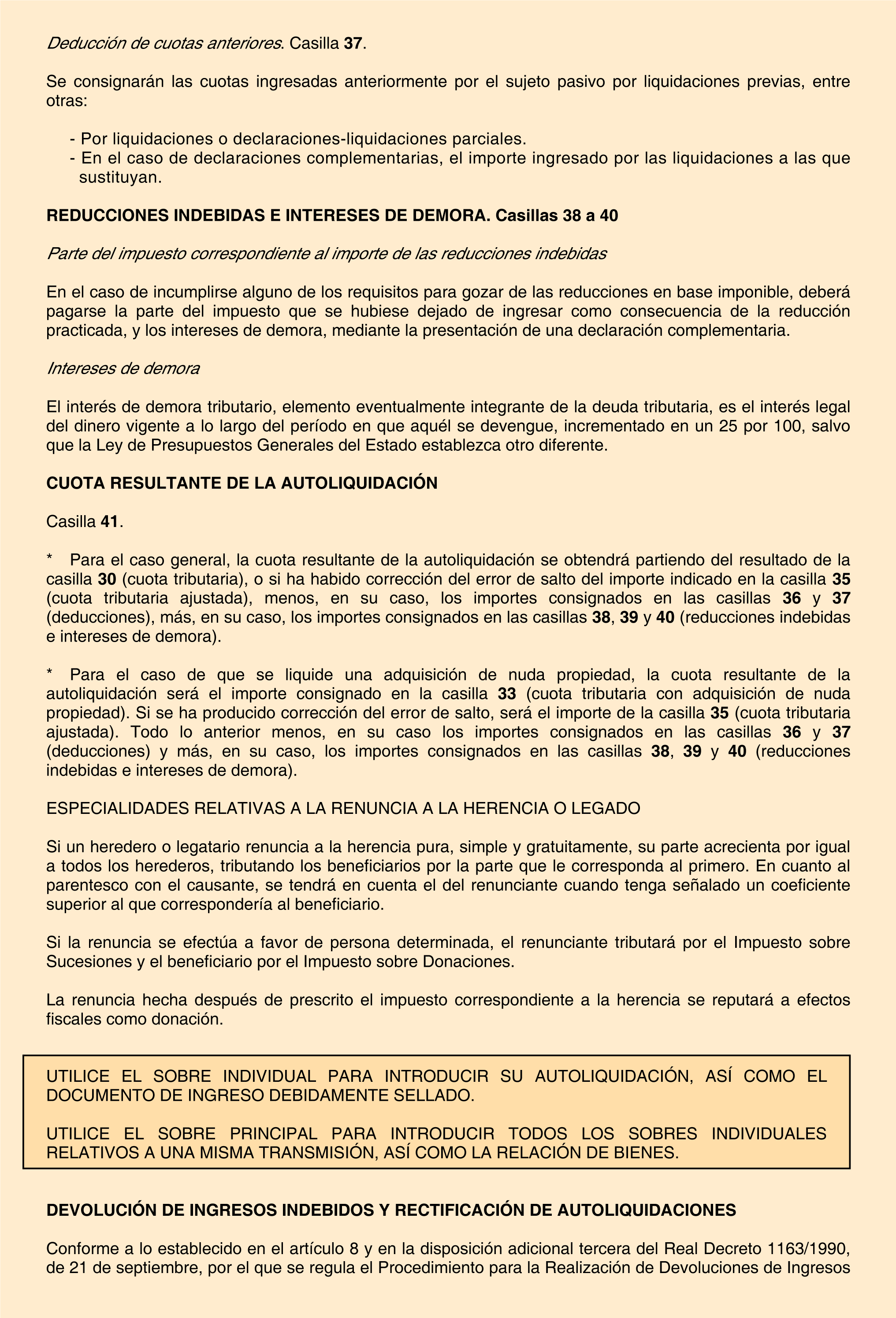 Deducción de cuotas anteriores. Casilla 37.

Se consignarán las cuotas ingresadas anteriormente por el sujeto pasivo por liquidaciones previas, entre otras:

- Por liquidaciones o declaraciones-liquidaciones parciales.
- En el caso de declaraciones complementarias, el importe ingresado por las liquidaciones a las que sustituyan.

REDUCCIONES INDEBIDAS E INTERESES DE DEMORA. Casillas 38 a 40

Parte del impuesto correspondiente al importe de las reducciones indebidas

En el caso de incumplirse alguno de los requisitos para gozar de las reducciones en base imponible, deberá pagarse la parte del impuesto que se hubiese dejado de ingresar como consecuencia de la reducción practicada, y los intereses de demora, mediante la presentación de una declaración complementaria.

Intereses de demora

El interés de demora tributario, elemento eventualmente integrante de la deuda tributaria, es el interés legal del dinero vigente a lo largo del período en que aquél se devengue, incrementado en un 25 por 100, salvo que la Ley de Presupuestos Generales del Estado establezca otro diferente.

CUOTA RESULTANTE DE LA AUTOLIQUIDACIÓN

Casilla 41.

* Para el caso general, la cuota resultante de la autoliquidación se obtendrá partiendo del resultado de la casilla 30 (cuota tributaria), o si ha habido corrección del error de salto del importe indicado en la casilla 35 (cuota tributaria ajustada), menos, en su caso, los importes consignados en las casillas 36 y 37 (deducciones), más, en su caso, los importes consignados en las casillas 38, 39 y 40 (reducciones indebidas e intereses de demora).

* Para el caso de que se liquide una adquisición de nuda propiedad, la cuota resultante de la autoliquidación será el importe consignado en la casilla 33 (cuota tributaria con adquisición de nuda propiedad). Si se ha producido corrección del error de salto, será el importe de la casilla 35 (cuota tributaria ajustada). Todo lo anterior menos, en su caso los importes consignados en las casillas 36 y 37 (deducciones) y más, en su caso, los importes consignados en las casillas 38, 39 y 40 (reducciones indebidas e intereses de demora).

ESPECIALIDADES RELATIVAS A LA RENUNCIA A LA HERENCIA O LEGADO

Si un heredero o legatario renuncia a la herencia pura, simple y gratuitamente, su parte acrecienta por igual a todos los herederos, tributando los beneficiarios por la parte que le corresponda al primero. En cuanto al parentesco con el causante, se tendrá en cuenta el del renunciante cuando tenga señalado un coeficiente superior al que correspondería al beneficiario.

Si la renuncia se efectúa a favor de persona determinada, el renunciante tributará por el Impuesto sobre Sucesiones y el beneficiario por el Impuesto sobre Donaciones.

La renuncia hecha después de prescrito el impuesto correspondiente a la herencia se reputará a efectos fiscales como donación.

UTILICE EL SOBRE INDIVIDUAL PARA INTRODUCIR SU AUTOLIQUIDACIÓN, ASÍ COMO EL DOCUMENTO DE INGRESO DEBIDAMENTE SELLADO.

UTILICE EL SOBRE PRINCIPAL PARA INTRODUCIR TODOS LOS SOBRES INDIVIDUALES RELATIVOS A UNA MISMA TRANSMISIÓN, ASÍ COMO LA RELACIÓN DE BIENES.

DEVOLUCIÓN DE INGRESOS INDEBIDOS Y RECTIFICACIÓN DE AUTOLIQUIDACIONES

Conforme a lo establecido en el artículo 8 y en la disposición adicional tercera del Real Decreto 1163/1990, de 21 de septiembre, por el que se regula el Procedimiento para la Realización de Devoluciones de Ingresos